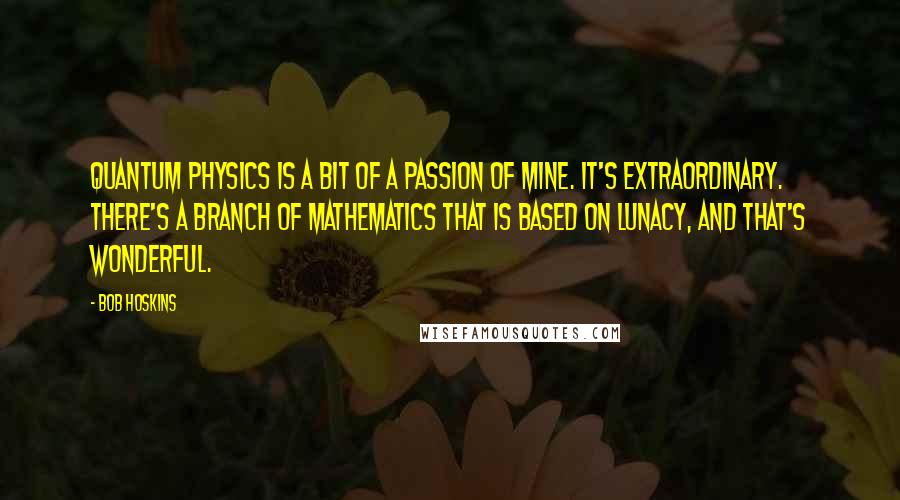 QUANTUM PHYSICS IS A BIT OF A PASSION OF MINE. IT'S EXTRAORDINARY. THERE'S A BRANCH OF MATHEMATICS THAT IS BASED ON LUNACY, AND THAT'S WONDERFUL.

- BOB HOSKINS

WISEFAMOUSQUOTES.COM